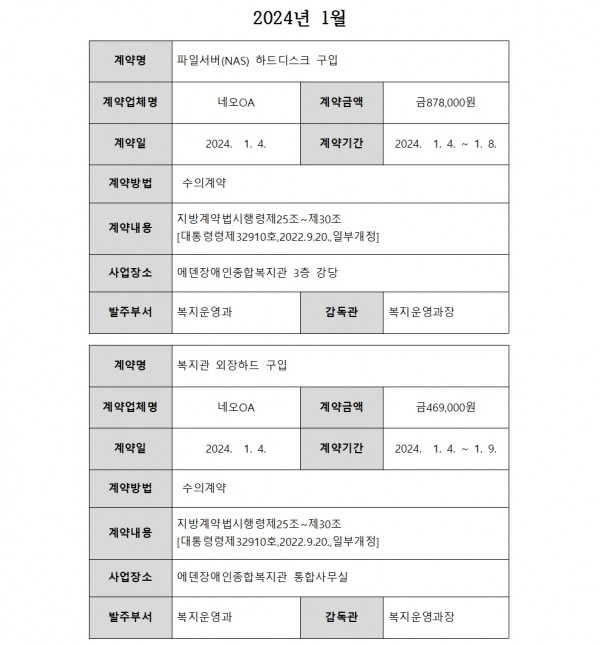 2024년 1월

| 계약명 | 파일서버(NAS) 하드디스크 구입 | | |
|---|---|---|---|
| 계약업체명 | 네오OA | 계약금액 | 금878,000원 |
| 계약일 | 2024. 1. 4. | 계약기간 | 2024. 1. 4. ~ 1. 8. |
| 계약방법 | 수의계약 | | |
| 계약내용 | 지방계약법시행령제25조~제30조 [대통령령제32910호,2022.9.20.,일부개정] | | |
| 사업장소 | 에덴장애인종합복지관 3층 강당 | | |
| 발주부서 | 복지운영과 | 감독관 | 복지운영과장 |

| 계약명 | 복지관 외장하드 구입 | | |
|---|---|---|---|
| 계약업체명 | 네오OA | 계약금액 | 금469,000원 |
| 계약일 | 2024. 1. 4. | 계약기간 | 2024. 1. 4. ~ 1. 9. |
| 계약방법 | 수의계약 | | |
| 계약내용 | 지방계약법시행령제25조~제30조 [대통령령제32910호,2022.9.20.,일부개정] | | |
| 사업장소 | 에덴장애인종합복지관 통합사무실 | | |
| 발주부서 | 복지운영과 | 감독관 | 복지운영과장 |